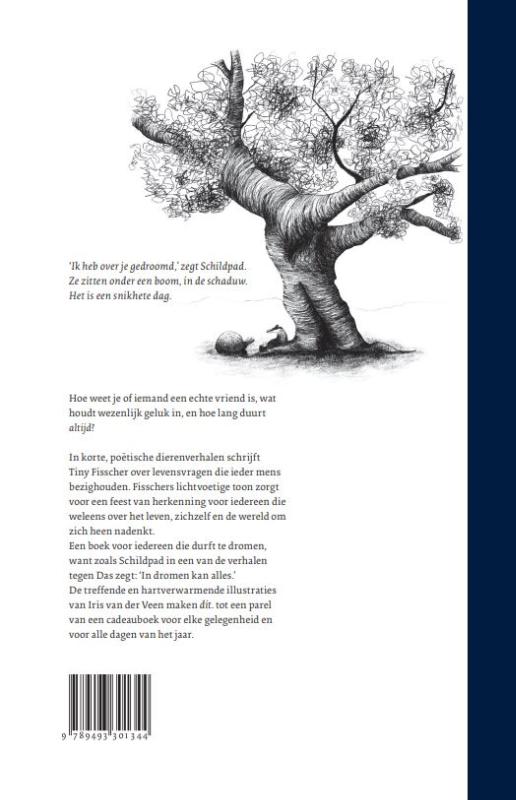 'Ik heb over je gedroomd,' zegt Schildpad. Ze zitten onder een boom, in de schaduw. Het is een snikhete dag.

Hoe weet je of iemand een echte vriend is, wat houdt wezenlijk geluk in, en hoe lang duurt altijd?

In korte, poëtische dierenverhalen schrijft Tiny Fisscher over levensvragen die ieder mens bezighouden. Fisschers lichtvoetige toon zorgt voor een feest van herkenning voor iedereen die weleens over het leven, zichzelf en de wereld om zich heen nadenkt.
Een boek voor iedereen die durft te dromen, want zoals Schildpad in een van de verhalen tegen Das zegt: 'In dromen kan alles.'
De treffende en hartverwarmende illustraties van Iris van der Veen maken dit. tot een parel van een cadeauboek voor elke gelegenheid en voor alle dagen van het jaar.

9 789493 301344